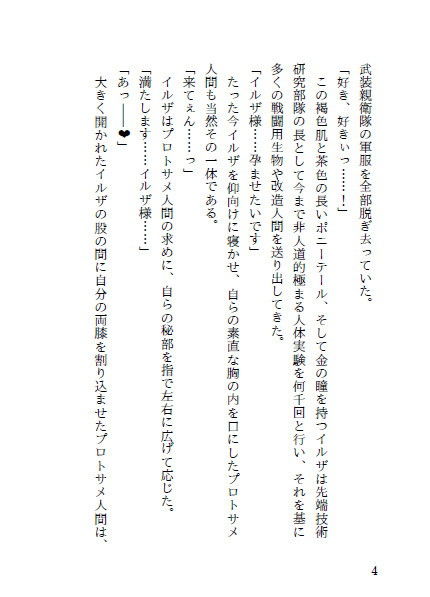 武装親衛隊の軍服を全部脱ぎ去っていた。

「好き、好きぃっ……!」

この褐色肌と茶色の長いポニーテール、そして金の瞳を持つイルザは先端技術研究部隊の長として今まで非人道的極まる人体実験を何千回と行い、それを基に多くの戦闘用生物や改造人間を送り出してきた。

「イルザ様……孕ませたいです」

たった今イルザを仰向けに寝かせ、自らの素直な胸の内を口にしたプロトサメ人間も当然その一体である。

「来てぇん……っ」

イルザはプロトサメ人間の求めに、自らの秘部を指で左右に広げて応じた。

「満たします……イルザ様……」

「あっ――❤」

大きく開かれたイルザの股の間に自分の両膝を割り込ませたプロトサメ人間は、

4